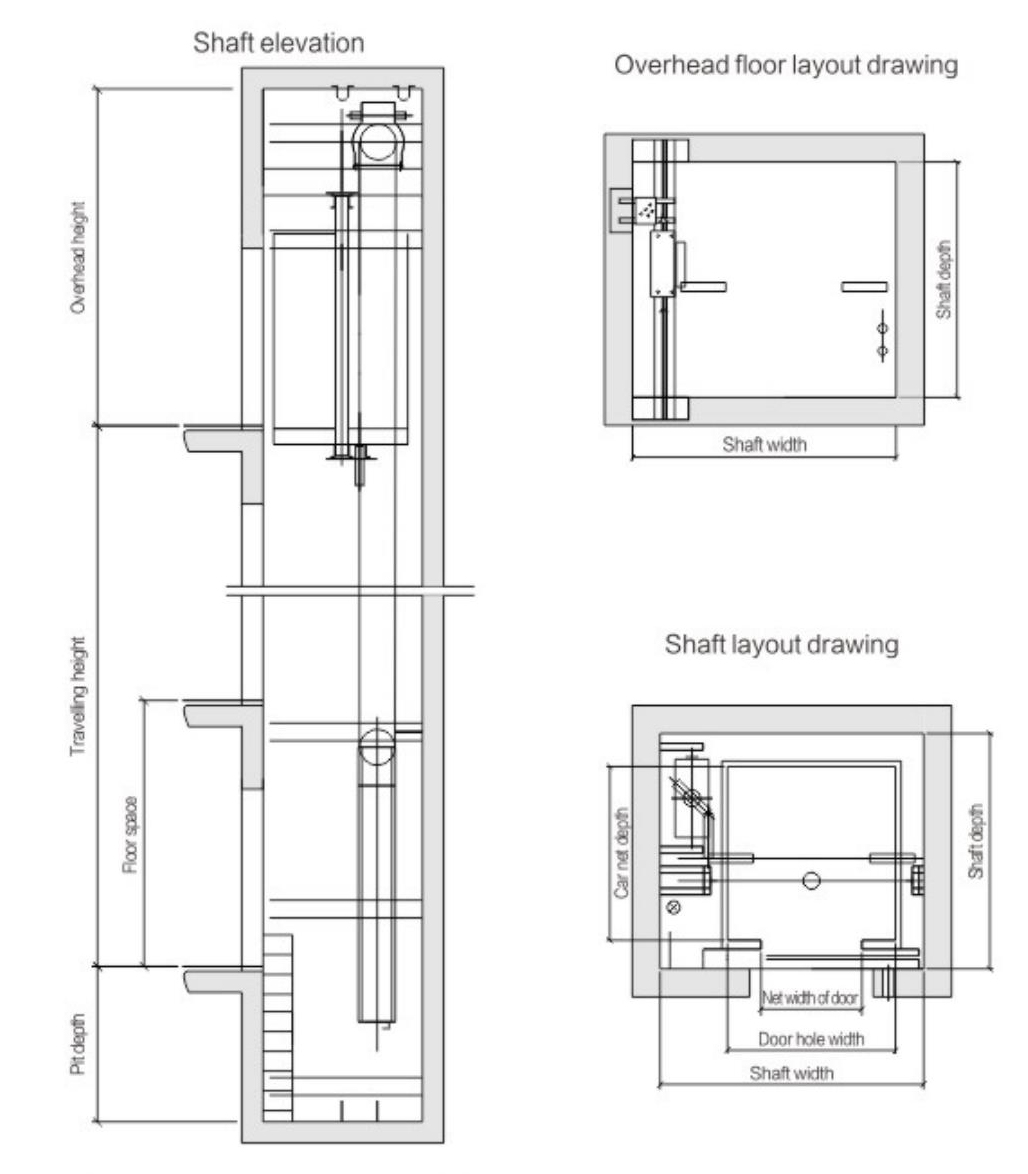 Shaft elevation

Overhead height

Travelling height

Floor space

Pit depth

Overhead floor layout drawing

Shaft depth

Shaft width

Shaft layout drawing

Car net depth

Shaft depth

Net width of door

Door hole width

Shaft width